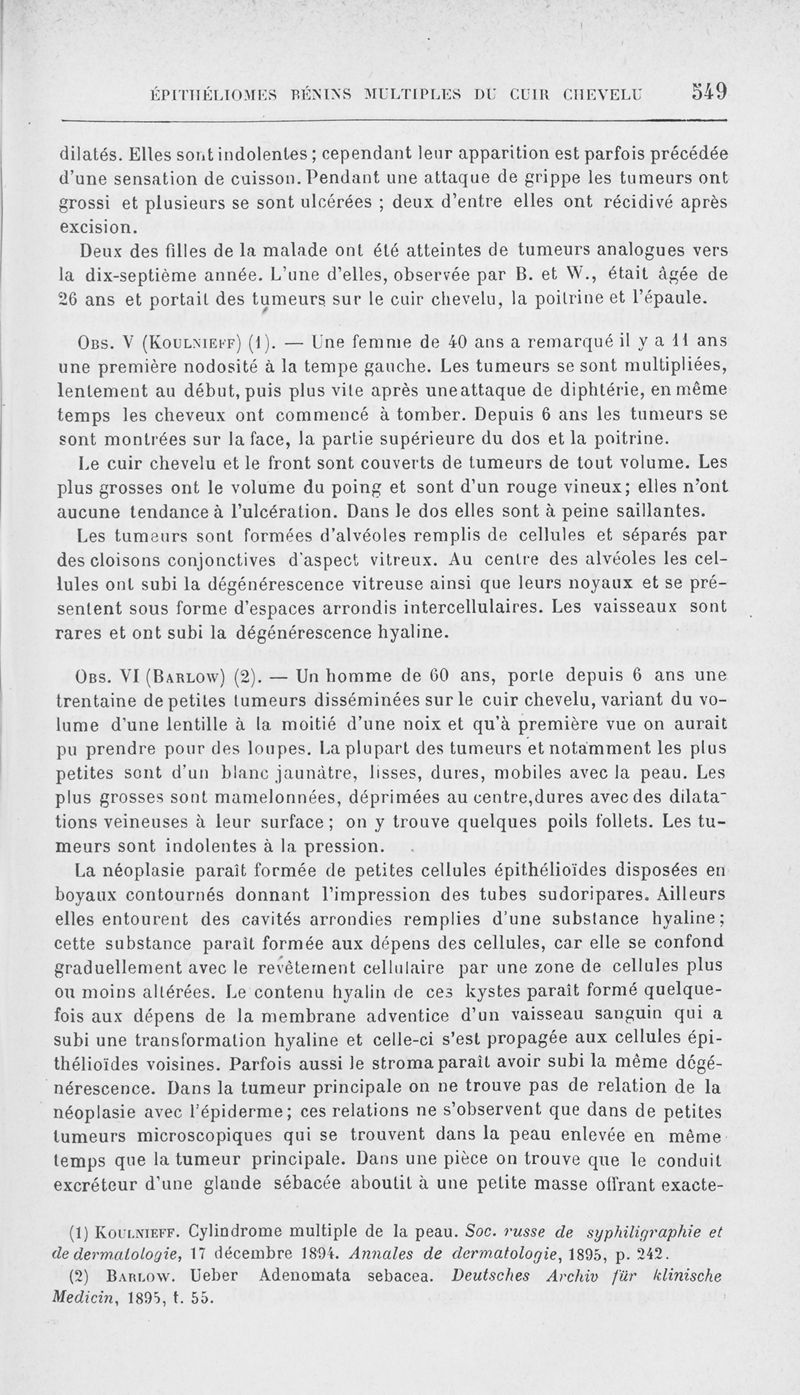 ÉPITHÉLIOMES BÉNINS MULTIPLES DU CUIR CHEVELU 549

dilatés. Elles sont indolentes ; cependant leur apparition est parfois précédée d'une sensation de cuisson. Pendant une attaque de grippe les tumeurs ont grossi et plusieurs se sont ulcérées ; deux d'entre elles ont récidivé après excision.

Deux des filles de la malade ont été atteintes de tumeurs analogues vers la dix-septième année. L'une d'elles, observée par B. et W., était âgée de 26 ans et portait des tumeurs sur le cuir chevelu, la poitrine et l'épaule.

Obs. V (Koulnieff) (1). — Une femme de 40 ans a remarqué il y a 11 ans une première nodosité à la tempe gauche. Les tumeurs se sont multipliées, lentement au début, puis plus vite après une attaque de diphtérie, en même temps les cheveux ont commencé à tomber. Depuis 6 ans les tumeurs se sont montrées sur la face, la partie supérieure du dos et la poitrine.

Le cuir chevelu et le front sont couverts de tumeurs de tout volume. Les plus grosses ont le volume du poing et sont d'un rouge vineux; elles n'ont aucune tendance à l'ulcération. Dans le dos elles sont à peine saillantes.

Les tumeurs sont formées d'alvéoles remplis de cellules et séparés par des cloisons conjonctives d'aspect vitreux. Au centre des alvéoles les cellules ont subi la dégénérescence vitreuse ainsi que leurs noyaux et se présentent sous forme d'espaces arrondis intercellulaires. Les vaisseaux sont rares et ont subi la dégénérescence hyaline.

Obs. VI (Barlow) (2). — Un homme de 60 ans, porte depuis 6 ans une trentaine de petites tumeurs disséminées sur le cuir chevelu, variant du volume d'une lentille à la moitié d'une noix et qu'à première vue on aurait pu prendre pour des loupes. La plupart des tumeurs et notamment les plus petites sont d'un blanc jaunâtre, lisses, dures, mobiles avec la peau. Les plus grosses sont mamelonnées, déprimées au centre, dures avec des dilatations veineuses à leur surface ; on y trouve quelques poils follets. Les tumeurs sont indolentes à la pression.

La néoplasie paraît formée de petites cellules épithélioïdes disposées en boyaux contournés donnant l'impression des tubes sudoripares. Ailleurs elles entourent des cavités arrondies remplies d'une substance hyaline; cette substance paraît formée aux dépens des cellules, car elle se confond graduellement avec le revêtement cellulaire par une zone de cellules plus ou moins altérées. Le contenu hyalin de ces kystes paraît formé quelquefois aux dépens de la membrane adventice d'un vaisseau sanguin qui a subi une transformation hyaline et celle-ci s'est propagée aux cellules épithélioïdes voisines. Parfois aussi le stroma paraît avoir subi la même dégénérescence. Dans la tumeur principale on ne trouve pas de relation de la néoplasie avec l'épiderme; ces relations ne s'observent que dans de petites tumeurs microscopiques qui se trouvent dans la peau enlevée en même temps que la tumeur principale. Dans une pièce on trouve que le conduit excréteur d'une glande sébacée aboutit à une petite masse offrant exacte-

(1) Koulnieff. Cylindrome multiple de la peau. Soc. russe de syphiligraphie et de dermatologie, 17 décembre 1894. Annales de dermatologie, 1895, p. 242.
(2) Barlow. Ueber Adenomata sebacea. Deutsches Archiv für klinische Medicin, 1895, t. 55.